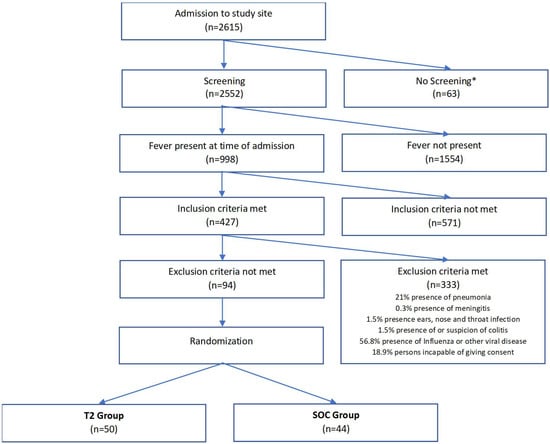 Admission to study site
(n=2615)

Screening
(n=2552)

No Screening*
(n=63)

Fever present at time of admission
(n=998)

Fever not present
(n=1554)

Inclusion criteria met
(n=427)

Inclusion criteria not met
(n=571)

Exclusion criteria not met
(n=94)

Exclusion criteria met
(n=333)
21% presence of pneumonia
0.3% presence of meningitis
1.5% presence ears, nose and throat infection
1.5% presence of or suspicion of colitis
56.8% presence of Influenza or other viral disease
18.9% persons incapable of giving consent

Randomization

T2 Group
(n=50)

SOC Group
(n=44)